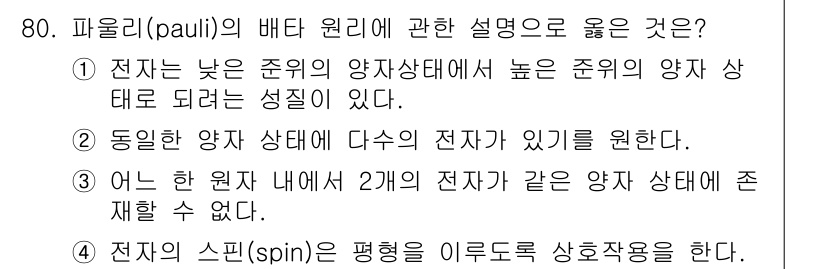 80. 파울리(pauli)의 배타 원리에 관한 설명으로 옳은 것은?

① 전자는 낮은 준위의 양자상태에서 높은 준위의 양자 상태로 되려는 성질이 있다.

② 동일한 양자 상태에 다수의 전자가 있기를 원한다.

③ 어느 한 원자 내에서 2개의 전자가 같은 양자 상태에 존재할 수 없다.

④ 전자의 스핀(spin)은 평형을 이루도록 상호작용을 한다.